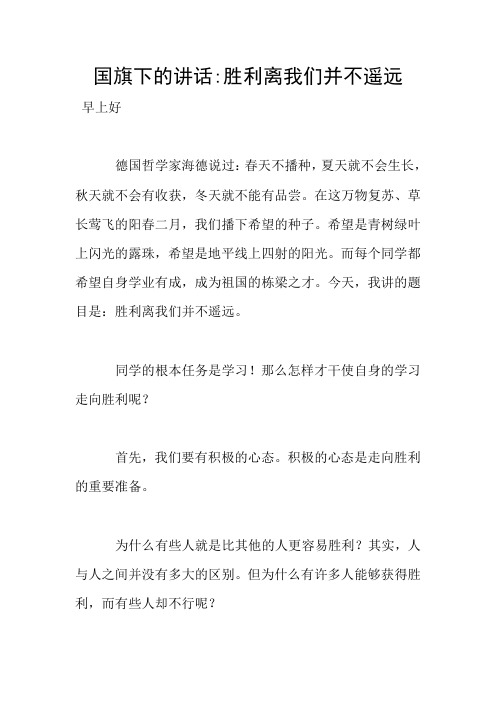 国旗下的讲话:胜利离我们并不遥远

早上好

德国哲学家海德说过：春天不播种，夏天就不会生长，秋天就不会有收获，冬天就不能有品尝。在这万物复苏、草长莺飞的阳春二月，我们播下希望的种子。希望是青树绿叶上闪光的露珠，希望是地平线上四射的阳光。而每个同学都希望自身学业有成，成为祖国的栋梁之才。今天，我讲的题目是：胜利离我们并不遥远。

同学的根本任务是学习！那么怎样才干使自身的学习走向胜利呢？

首先，我们要有积极的心态。积极的心态是走向胜利的重要准备。

为什么有些人就是比其他的人更容易胜利？其实，人与人之间并没有多大的区别。但为什么有许多人能够获得胜利，而有些人却不行呢？